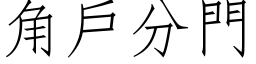 角戶分門